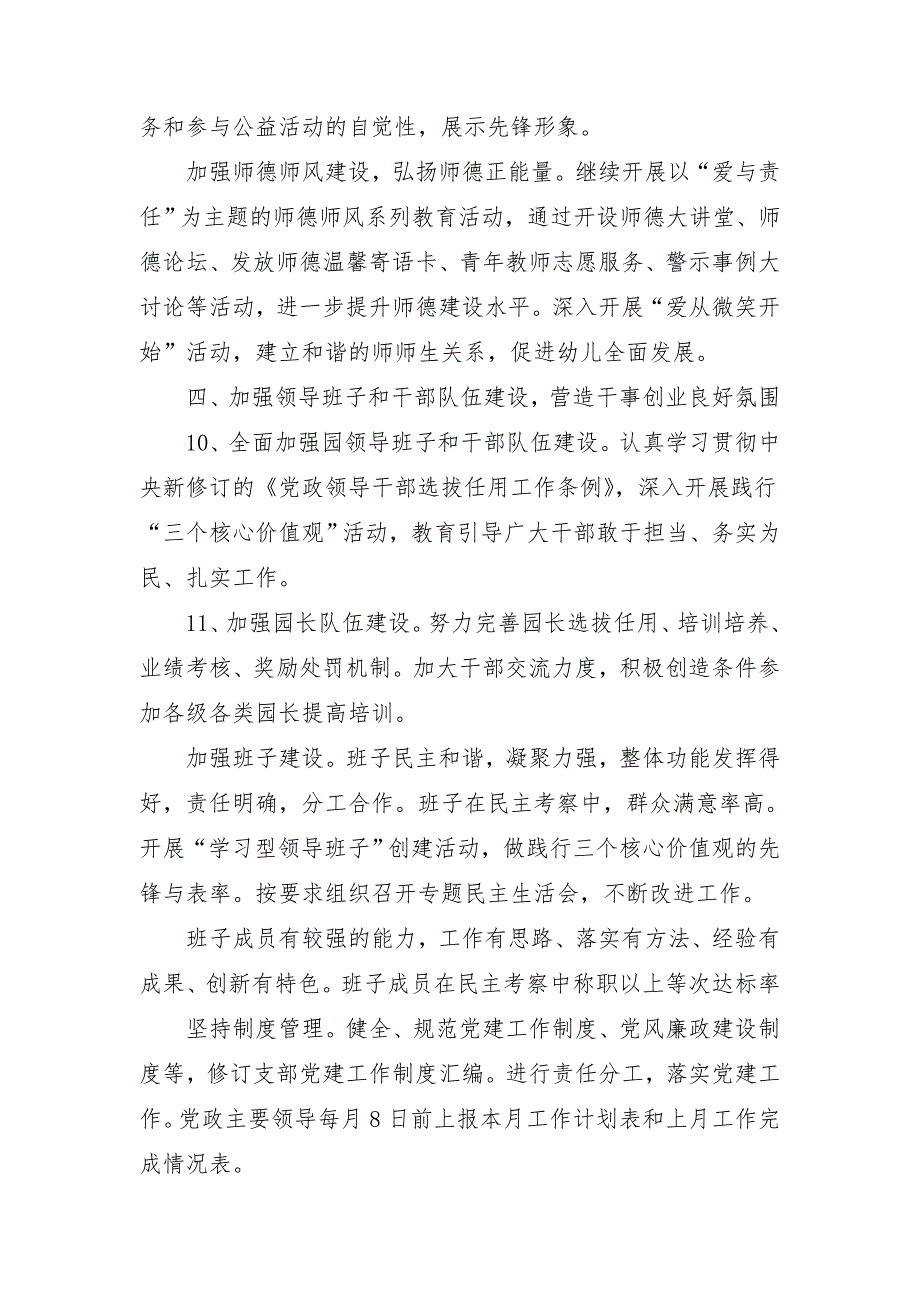 务和参与公益活动的自觉性，展示先锋形象。

加强师德师风建设，弘扬师德正能量。继续开展以“爱与责任”为主题的师德师风系列教育活动，通过开设师德大讲堂、师德论坛、发放师德温馨寄语卡、青年教师志愿服务、警示事例大讨论等活动，进一步提升师德建设水平。深入开展“爱从微笑开始”活动，建立和谐的师师生关系，促进幼儿全面发展。

四、加强领导班子和干部队伍建设，营造干事创业良好氛围

10、全面加强园领导班子和干部队伍建设。认真学习贯彻中央新修订的《党政领导干部选拔任用工作条例》，深入开展践行“三个核心价值观”活动，教育引导广大干部敢于担当、务实为民、扎实工作。

11、加强园长队伍建设。努力完善园长选拔任用、培训培养、业绩考核、奖励处罚机制。加大干部交流力度，积极创造条件参加各级各类园长提高培训。

加强班子建设。班子民主和谐，凝聚力强，整体功能发挥得好，责任明确，分工合作。班子在民主考察中，群众满意率高。开展“学习型领导班子”创建活动，做践行三个核心价值观的先锋与表率。按要求组织召开专题民主生活会，不断改进工作。

班子成员有较强的能力，工作有思路、落实有方法、经验有成果、创新有特色。班子成员在民主考察中称职以上等次达标率

坚持制度管理。健全、规范党建工作制度、党风廉政建设制度等，修订支部党建工作制度汇编。进行责任分工，落实党建工作。党政主要领导每月8日前上报本月工作计划表和上月工作完成情况表。